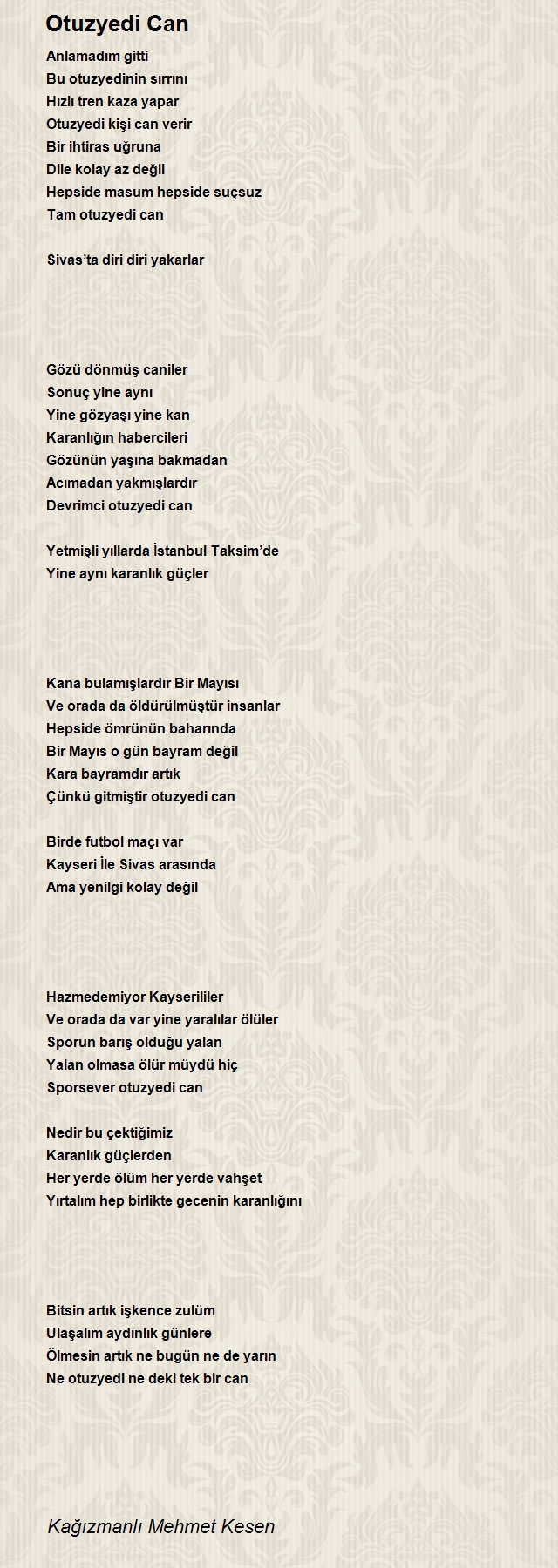 Otuzyedi Can

Anlamadım gitti
Bu otuzyedinin sırrını
Hızlı tren kaza yapar
Otuzyedi kişi can verir
Bir ihtiras uğruna
Dile kolay az değil
Hepside masum hepside suçsuz
Tam otuzyedi can

Sivas'ta diri diri yakarlar

Gözü dönmüş caniler
Sonuç yine aynı
Yine gözyaşı yine kan
Karanlığın habercileri
Gözünün yaşına bakmadan
Acımadan yakmışlardır
Devrimci otuzyedi can

Yetmişli yıllarda İstanbul Taksim'de
Yine aynı karanlık güçler

Kana bulamışlardır Bir Mayısı
Ve orada da öldürülmüştür insanlar
Hepside ömrünün baharında
Bir Mayıs o gün bayram değil
Kara bayramdır artık
Çünkü gitmiştir otuzyedi can

Birde futbol maçı var
Kayseri İle Sivas arasında
Ama yenilgi kolay değil

Hazmedemiyor Kayserililer
Ve orada da var yine yaralılar ölüler
Sporun barış olduğu yalan
Yalan olmasa ölür müydü hiç
Sporsever otuzyedi can

Nedir bu çektiğimiz
Karanlık güçlerden
Her yerde ölüm her yerde vahşet
Yırtalım hep birlikte gecenin karanlığını

Bitsin artık işkence zulüm
Ulaşalım aydınlık günlere
Ölmesin artık ne bugün ne de yarın
Ne otuzyedi ne deki tek bir can

Kağızmanlı Mehmet Kesen